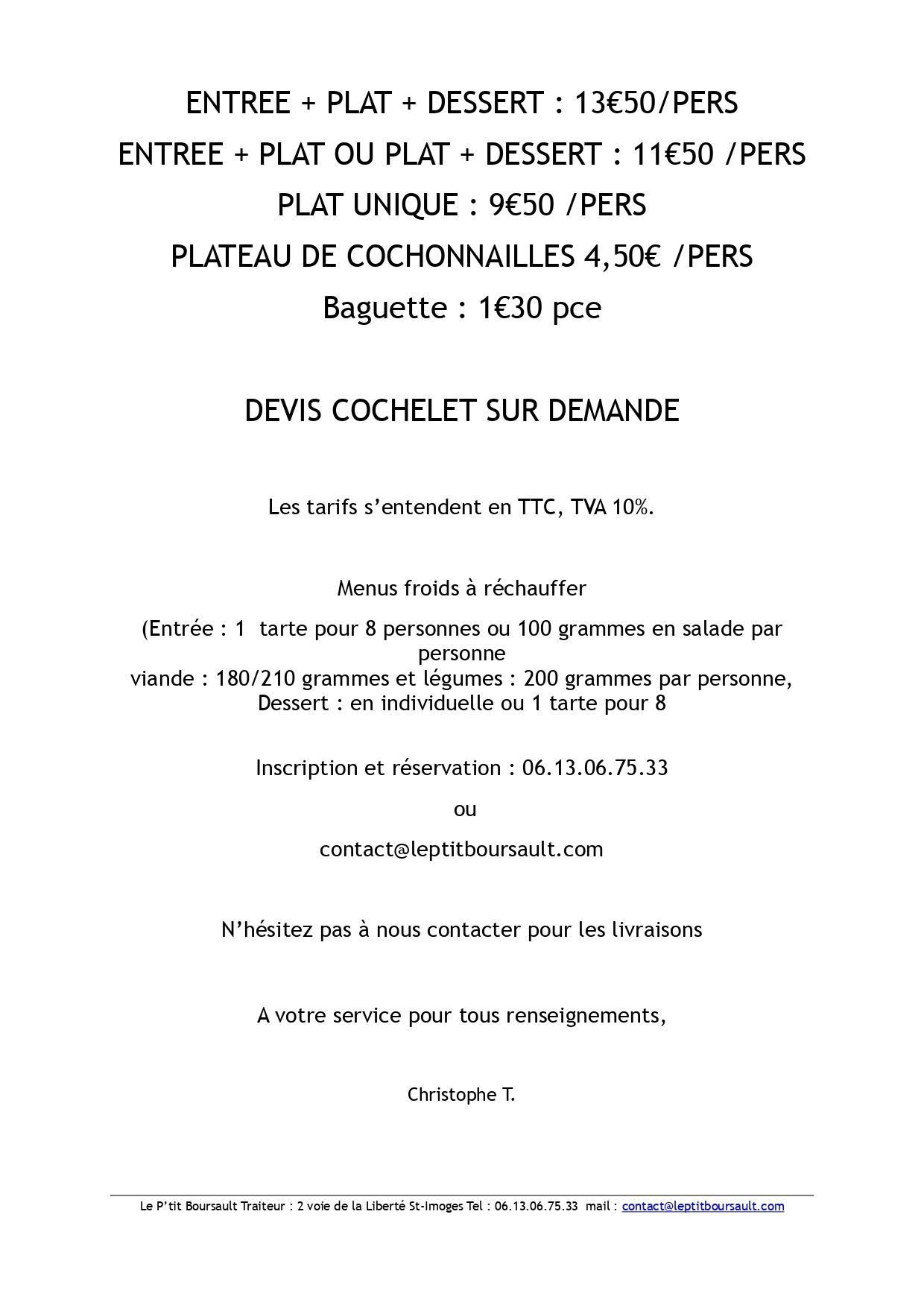 ENTREE + PLAT + DESSERT : 13€50/PERS
ENTREE + PLAT OU PLAT + DESSERT : 11€50 /PERS
PLAT UNIQUE : 9€50 /PERS
PLATEAU DE COCHONNAILLES 4,50€ /PERS
Baguette : 1€30 pce

DEVIS COCHELET SUR DEMANDE

Les tarifs s'entendent en TTC, TVA 10%.

Menus froids à réchauffer

(Entrée : 1 tarte pour 8 personnes ou 100 grammes en salade par personne
viande : 180/210 grammes et légumes : 200 grammes par personne,
Dessert : en individuelle ou 1 tarte pour 8

Inscription et réservation : 06.13.06.75.33

ou

contact@leptitboursault.com

N'hésitez pas à nous contacter pour les livraisons

A votre service pour tous renseignements,

Christophe T.

Le P'tit Boursault Traiteur : 2 voie de la Liberté St-Imoges Tel : 06.13.06.75.33 mail : contact@leptitboursault.com